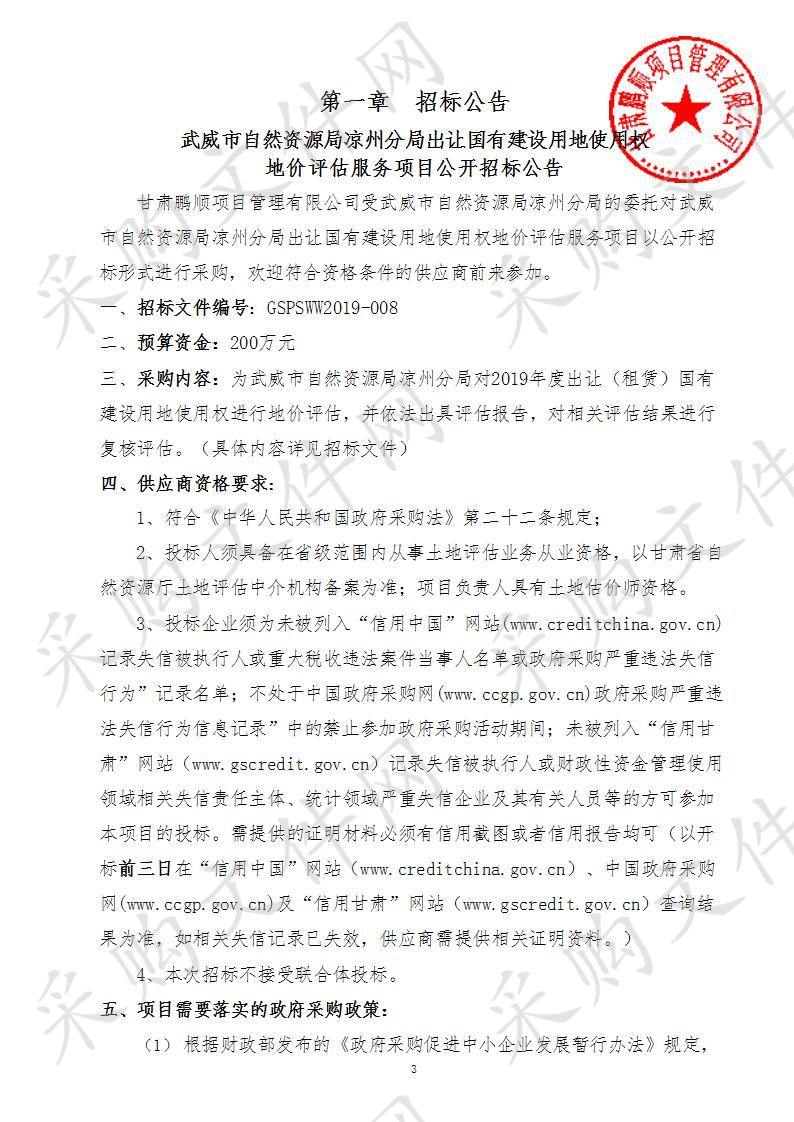 甘肃鹏顺项目管理有限公司

第一章　招标公告

武威市自然资源局凉州分局出让国有建设用地使用权地价评估服务项目公开招标公告

甘肃鹏顺项目管理有限公司受武威市自然资源局凉州分局的委托对武威市自然资源局凉州分局出让国有建设用地使用权地价评估服务项目以公开招标形式进行采购，欢迎符合资格条件的供应商前来参加。

一、招标文件编号：GSPSWW2019-008

二、预算资金：200万元

三、采购内容：为武威市自然资源局凉州分局对2019年度出让（租赁）国有建设用地使用权进行地价评估，并依法出具评估报告，对相关评估结果进行复核评估。（具体内容详见招标文件）

四、供应商资格要求：

1、符合《中华人民共和国政府采购法》第二十二条规定；

2、投标人须具备在省级范围内从事土地评估业务从业资格，以甘肃省自然资源厅土地评估中介机构备案为准；项目负责人具有土地估价师资格。

3、投标企业须为未被列入“信用中国”网站(www.creditchina.gov.cn)记录失信被执行人或重大税收违法案件当事人名单或政府采购严重违法失信行为”记录名单；不处于中国政府采购网(www.ccgp.gov.cn)政府采购严重违法失信行为信息记录”中的禁止参加政府采购活动期间；未被列入“信用甘肃”网站（www.gscredit.gov.cn）记录失信被执行人或财政性资金管理使用领域相关失信责任主体、统计领域严重失信企业及其有关人员等的方可参加本项目的投标。需提供的证明材料必须有信用截图或者信用报告均可（以开标前三日在“信用中国”网站（www.creditchina.gov.cn）、中国政府采购网(www.ccgp.gov.cn)及“信用甘肃”网站（www.gscredit.gov.cn）查询结果为准，如相关失信记录已失效，供应商需提供相关证明资料。）

4、本次招标不接受联合体投标。

五、项目需要落实的政府采购政策：

（1）根据财政部发布的《政府采购促进中小企业发展暂行办法》规定，

3